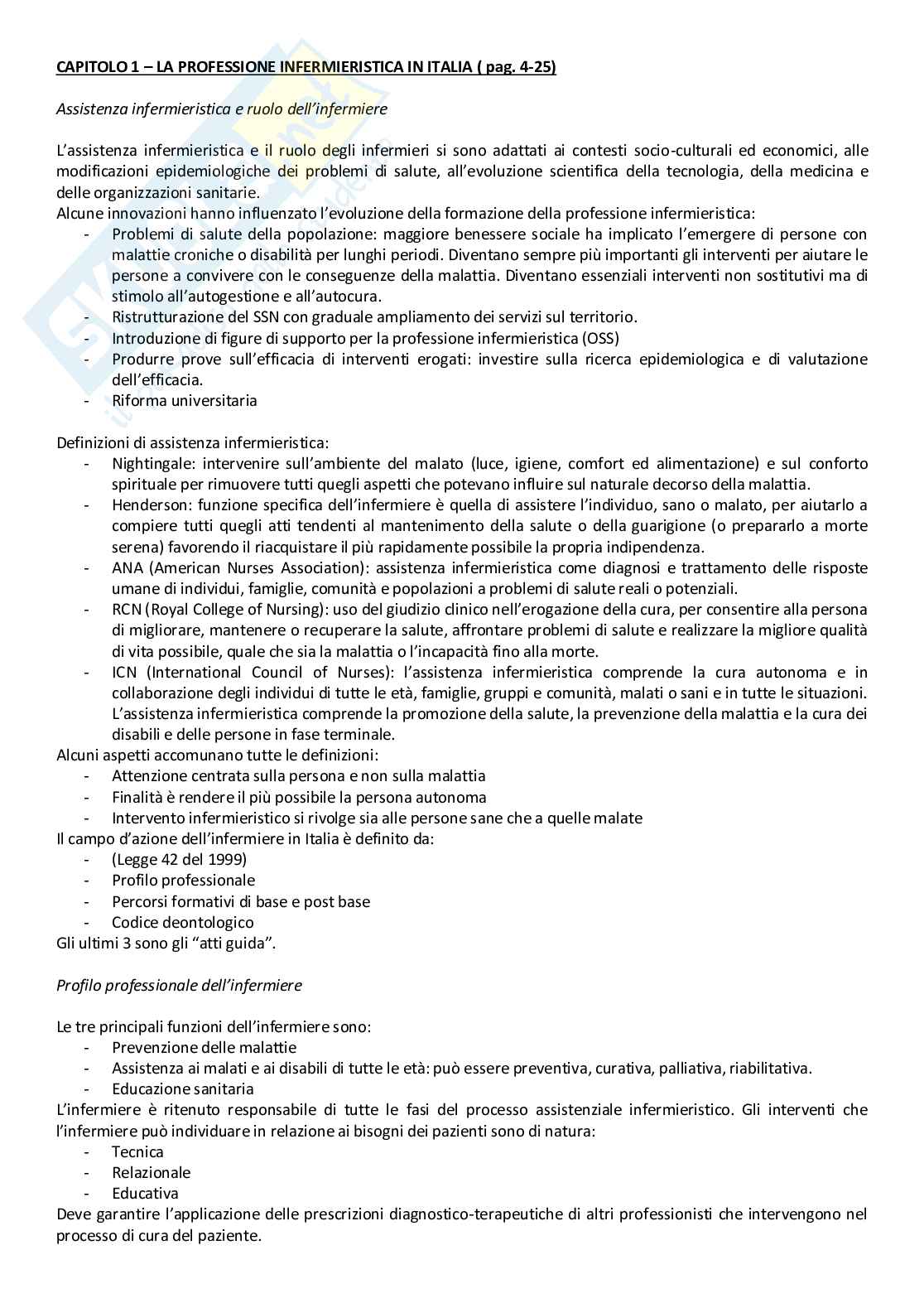 CAPITOLO 1 – LA PROFESSIONE INFERMIERISTICA IN ITALIA ( pag. 4-25)

Assistenza infermieristica e ruolo dell'infermiere

L'assistenza infermieristica e il ruolo degli infermieri si sono adattati ai contesti socio-culturali ed economici, alle modificazioni epidemiologiche dei problemi di salute, all'evoluzione scientifica della tecnologia, della medicina e delle organizzazioni sanitarie.
Alcune innovazioni hanno influenzato l'evoluzione della formazione della professione infermieristica:
- Problemi di salute della popolazione: maggiore benessere sociale ha implicato l'emergere di persone con malattie croniche o disabilità per lunghi periodi. Diventano sempre più importanti gli interventi per aiutare le persone a convivere con le conseguenze della malattia. Diventano essenziali interventi non sostitutivi ma di stimolo all'autogestione e all'autocura.
- Ristrutturazione del SSN con graduale ampliamento dei servizi sul territorio.
- Introduzione di figure di supporto per la professione infermieristica (OSS)
- Produrre prove sull'efficacia di interventi erogati: investire sulla ricerca epidemiologica e di valutazione dell'efficacia.
- Riforma universitaria

Definizioni di assistenza infermieristica:
- Nightingale: intervenire sull'ambiente del malato (luce, igiene, comfort ed alimentazione) e sul conforto spirituale per rimuovere tutti quegli aspetti che potevano influire sul naturale decorso della malattia.
- Henderson: funzione specifica dell'infermiere è quella di assistere l'individuo, sano o malato, per aiutarlo a compiere tutti quegli atti tendenti al mantenimento della salute o della guarigione (o prepararlo a morte serena) favorendo il riacquistare il più rapidamente possibile la propria indipendenza.
- ANA (American Nurses Association): assistenza infermieristica come diagnosi e trattamento delle risposte umane di individui, famiglie, comunità e popolazioni a problemi di salute reali o potenziali.
- RCN (Royal College of Nursing): uso del giudizio clinico nell'erogazione della cura, per consentire alla persona di migliorare, mantenere o recuperare la salute, affrontare problemi di salute e realizzare la migliore qualità di vita possibile, quale che sia la malattia o l'incapacità fino alla morte.
- ICN (International Council of Nurses): l'assistenza infermieristica comprende la cura autonoma e in collaborazione degli individui di tutte le età, famiglie, gruppi e comunità, malati o sani e in tutte le situazioni. L'assistenza infermieristica comprende la promozione della salute, la prevenzione della malattia e la cura dei disabili e delle persone in fase terminale.
Alcuni aspetti accomunano tutte le definizioni:
- Attenzione centrata sulla persona e non sulla malattia
- Finalità è rendere il più possibile la persona autonoma
- Intervento infermieristico si rivolge sia alle persone sane che a quelle malate
Il campo d'azione dell'infermiere in Italia è definito da:
- (Legge 42 del 1999)
- Profilo professionale
- Percorsi formativi di base e post base
- Codice deontologico
Gli ultimi 3 sono gli "atti guida".

Profilo professionale dell'infermiere

Le tre principali funzioni dell'infermiere sono:
- Prevenzione delle malattie
- Assistenza ai malati e ai disabili di tutte le età: può essere preventiva, curativa, palliativa, riabilitativa.
- Educazione sanitaria
L'infermiere è ritenuto responsabile di tutte le fasi del processo assistenziale infermieristico. Gli interventi che l'infermiere può individuare in relazione ai bisogni dei pazienti sono di natura:
- Tecnica
- Relazionale
- Educativa
Deve garantire l'applicazione delle prescrizioni diagnostico-terapeutiche di altri professionisti che intervengono nel processo di cura del paziente.